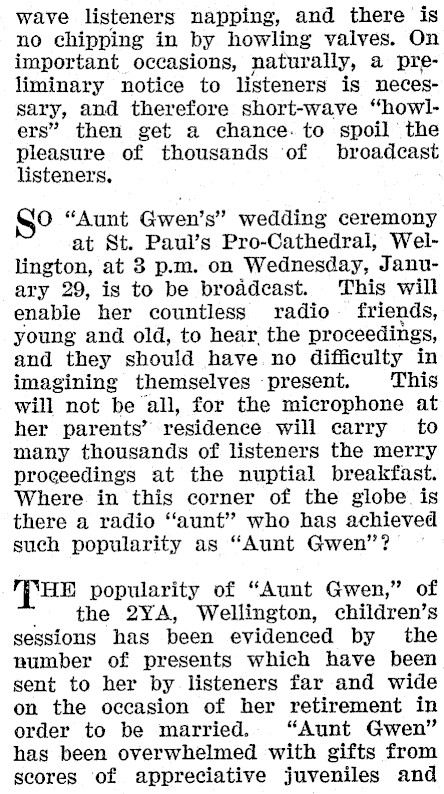 wave listeners napping, and there is no chipping in by howling valves. On important occasions, naturally, a preliminary notice to listeners is necessary, and therefore short-wave "howlers" then get a chance to spoil the pleasure of thousands of broadcast listeners.

SO "Aunt Gwen's" wedding ceremony at St. Paul's Pro-Cathedral, Wellington, at 3 p.m. on Wednesday, January 29, is to be broadcast. This will enable her countless radio friends, young and old, to hear the proceedings, and they should have no difficulty in imagining themselves present. This will not be all, for the microphone at her parents' residence will carry to many thousands of listeners the merry proceedings at the nuptial breakfast. Where in this corner of the globe is there a radio "aunt" who has achieved such popularity as "Aunt Gwen"?

THE popularity of "Aunt Gwen," of the 2YA, Wellington, children's sessions has been evidenced by the number of presents which have been sent to her by listeners far and wide on the occasion of her retirement in order to be married. "Aunt Gwen" has been overwhelmed with gifts from scores of appreciative juveniles and